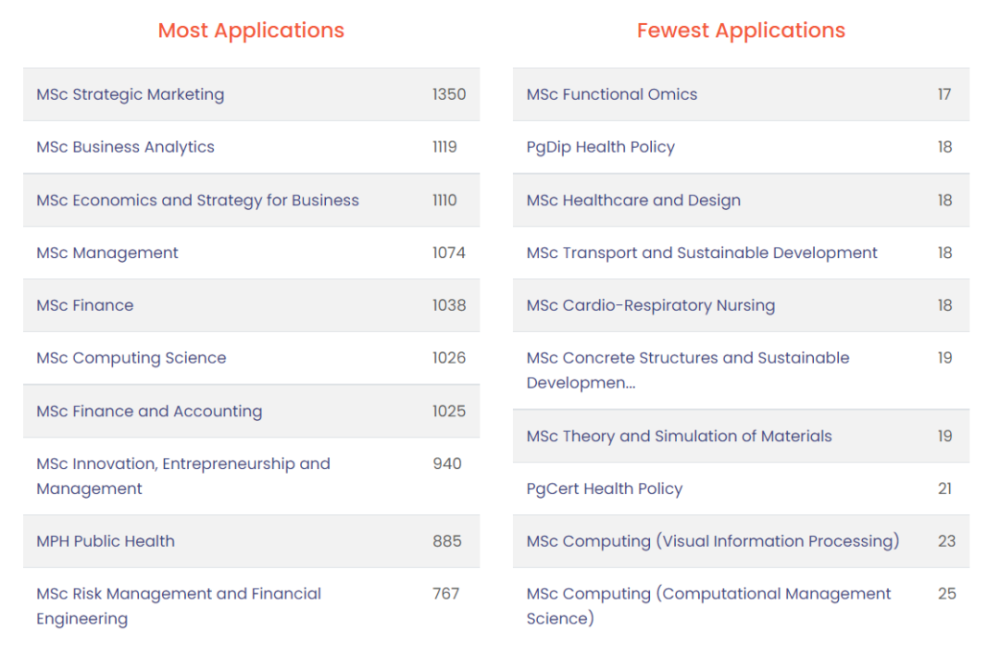 Most Applications

| | |
|---|---|
| MSc Strategic Marketing | 1350 |
| MSc Business Analytics | 1119 |
| MSc Economics and Strategy for Business | 1110 |
| MSc Management | 1074 |
| MSc Finance | 1038 |
| MSc Computing Science | 1026 |
| MSc Finance and Accounting | 1025 |
| MSc Innovation, Entrepreneurship and Management | 940 |
| MPH Public Health | 885 |
| MSc Risk Management and Financial Engineering | 767 |

Fewest Applications

| | |
|---|---|
| MSc Functional Omics | 17 |
| PgDip Health Policy | 18 |
| MSc Healthcare and Design | 18 |
| MSc Transport and Sustainable Development | 18 |
| MSc Cardio-Respiratory Nursing | 18 |
| MSc Concrete Structures and Sustainable Developmen... | 19 |
| MSc Theory and Simulation of Materials | 19 |
| PgCert Health Policy | 21 |
| MSc Computing (Visual Information Processing) | 23 |
| MSc Computing (Computational Management Science) | 25 |